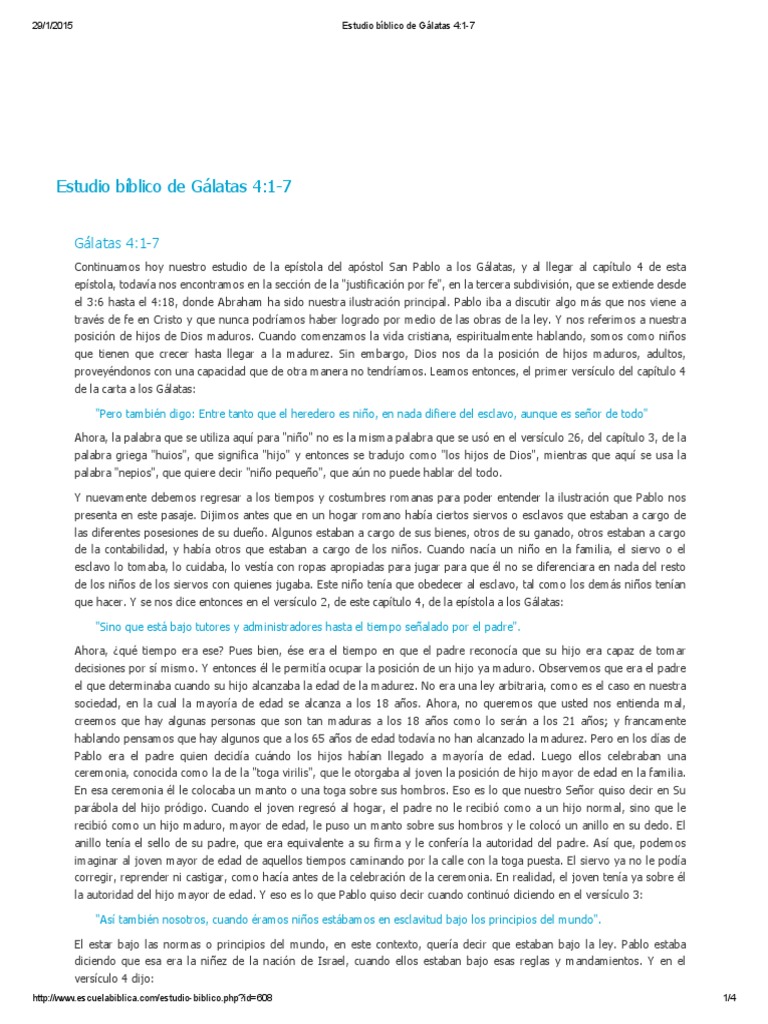 29/1/2015 Estudio bíblico de Gálatas 4:1-7

Estudio bíblico de Gálatas 4:1-7

Gálatas 4:1-7

Continuamos hoy nuestro estudio de la epístola del apóstol San Pablo a los Gálatas, y al llegar al capítulo 4 de esta epístola, todavía nos encontramos en la sección de la "justificación por fe", en la tercera subdivisión, que se extiende desde el 3:6 hasta el 4:18, donde Abraham ha sido nuestra ilustración principal. Pablo iba a discutir algo más que nos viene a través de fe en Cristo y que nunca podríamos haber logrado por medio de las obras de la ley. Y nos referimos a nuestra posición de hijos de Dios maduros. Cuando comenzamos la vida cristiana, espiritualmente hablando, somos como niños que tienen que crecer hasta llegar a la madurez. Sin embargo, Dios nos da la posición de hijos maduros, adultos, proveyéndonos con una capacidad que de otra manera no tendríamos. Leamos entonces, el primer versículo del capítulo 4 de la carta a los Gálatas:

"Pero también digo: Entre tanto que el heredero es niño, en nada difiere del esclavo, aunque es señor de todo"

Ahora, la palabra que se utiliza aquí para "niño" no es la misma palabra que se usó en el versículo 26, del capítulo 3, de la palabra griega "huios", que significa "hijo" y entonces se tradujo como "los hijos de Dios", mientras que aquí se usa la palabra "nepios", que quiere decir "niño pequeño", que aún no puede hablar del todo.

Y nuevamente debemos regresar a los tiempos y costumbres romanas para poder entender la ilustración que Pablo nos presenta en este pasaje. Dijimos antes que en un hogar romano había ciertos siervos o esclavos que estaban a cargo de las diferentes posesiones de su dueño. Algunos estaban a cargo de sus bienes, otros de su ganado, otros estaban a cargo de la contabilidad, y había otros que estaban a cargo de los niños. Cuando nacía un niño en la familia, el siervo o el esclavo lo tomaba, lo cuidaba, lo vestía con ropas apropiadas para jugar para que él no se diferenciara en nada del resto de los niños de los siervos con quienes jugaba. Este niño tenía que obedecer al esclavo, tal como los demás niños tenían que hacer. Y se nos dice entonces en el versículo 2, de este capítulo 4, de la epístola a los Gálatas:

"Sino que está bajo tutores y administradores hasta el tiempo señalado por el padre".

Ahora, ¿qué tiempo era ese? Pues bien, ése era el tiempo en que el padre reconocía que su hijo era capaz de tomar decisiones por sí mismo. Y entonces él le permitía ocupar la posición de un hijo ya maduro. Observemos que era el padre el que determinaba cuando su hijo alcanzaba la edad de la madurez. No era una ley arbitraria, como es el caso en nuestra sociedad, en la cual la mayoría de edad se alcanza a los 18 años. Ahora, no queremos que usted nos entienda mal, creemos que hay algunas personas que son tan maduras a los 18 años como lo serán a los 21 años; y francamente hablando pensamos que hay algunos que a los 65 años de edad todavía no han alcanzado la madurez. Pero en los días de Pablo era el padre quien decidía cuándo los hijos habían llegado a mayoría de edad. Luego ellos celebraban una ceremonia, conocida como la de la "toga virilis", que le otorgaba al joven la posición de hijo mayor de edad en la familia. En esa ceremonia él le colocaba un manto o una toga sobre sus hombros. Eso es lo que nuestro Señor quiso decir en Su parábola del hijo pródigo. Cuando el joven regresó al hogar, el padre no le recibió como a un hijo normal, sino que le recibió como un hijo maduro, mayor de edad, le puso un manto sobre sus hombros y le colocó un anillo en su dedo. El anillo tenía el sello de su padre, que era equivalente a su firma y le confería la autoridad del padre. Así que, podemos imaginar al joven mayor de edad de aquellos tiempos caminando por la calle con la toga puesta. El siervo ya no le podía corregir, reprender ni castigar, como hacía antes de la celebración de la ceremonia. En realidad, el joven tenía ya sobre él la autoridad del hijo mayor de edad. Y eso es lo que Pablo quiso decir cuando continuó diciendo en el versículo 3:

"Así también nosotros, cuando éramos niños estábamos en esclavitud bajo los principios del mundo".

El estar bajo las normas o principios del mundo, en este contexto, quería decir que estaban bajo la ley. Pablo estaba diciendo que esa era la niñez de la nación de Israel, cuando ellos estaban bajo esas reglas y mandamientos. Y en el versículo 4 dijo:

http://www.escuelabiblica.com/estudio-biblico.php?id=608 1/4